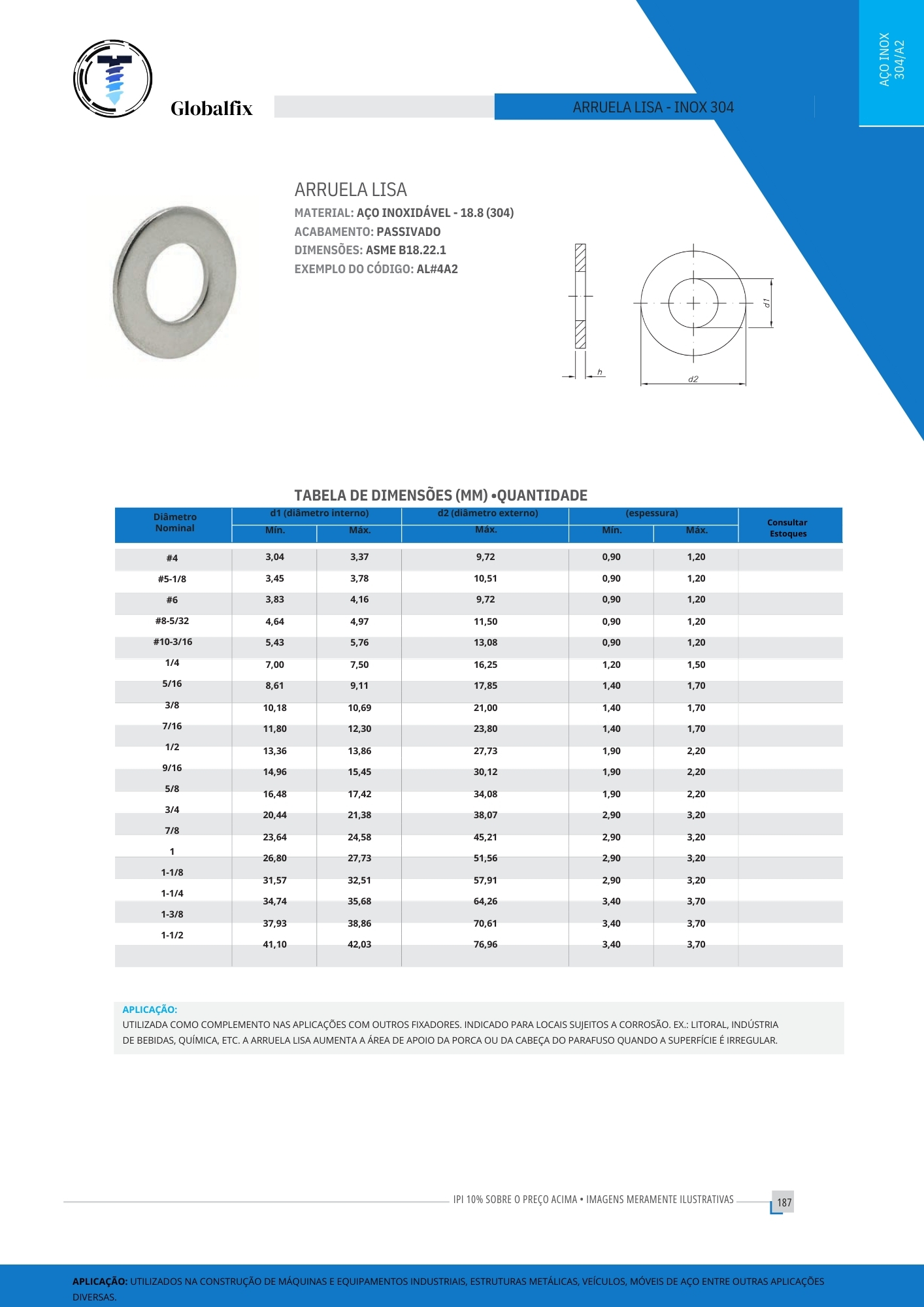 Globalfix

ARRUELA LISA - INOX 304

AÇO INOX 304/A2

ARRUELA LISA

MATERIAL: AÇO INOXIDÁVEL - 18.8 (304)

ACABAMENTO: PASSIVADO

DIMENSÕES: ASME B18.22.1

EXEMPLO DO CÓDIGO: AL#4A2

h

d1

d2

TABELA DE DIMENSÕES (MM) •QUANTIDADE

| Diâmetro Nominal | d1 (diâmetro interno) Mín. | d1 (diâmetro interno) Máx. | d2 (diâmetro externo) Máx. | (espessura) Mín. | (espessura) Máx. | Consultar Estoques |
|---|---|---|---|---|---|---|
| #4 | 3,04 | 3,37 | 9,72 | 0,90 | 1,20 | |
| #5-1/8 | 3,45 | 3,78 | 10,51 | 0,90 | 1,20 | |
| #6 | 3,83 | 4,16 | 9,72 | 0,90 | 1,20 | |
| #8-5/32 | 4,64 | 4,97 | 11,50 | 0,90 | 1,20 | |
| #10-3/16 | 5,43 | 5,76 | 13,08 | 0,90 | 1,20 | |
| 1/4 | 7,00 | 7,50 | 16,25 | 1,20 | 1,50 | |
| 5/16 | 8,61 | 9,11 | 17,85 | 1,40 | 1,70 | |
| 3/8 | 10,18 | 10,69 | 21,00 | 1,40 | 1,70 | |
| 7/16 | 11,80 | 12,30 | 23,80 | 1,40 | 1,70 | |
| 1/2 | 13,36 | 13,86 | 27,73 | 1,90 | 2,20 | |
| 9/16 | 14,96 | 15,45 | 30,12 | 1,90 | 2,20 | |
| 5/8 | 16,48 | 17,42 | 34,08 | 1,90 | 2,20 | |
| 3/4 | 20,44 | 21,38 | 38,07 | 2,90 | 3,20 | |
| 7/8 | 23,64 | 24,58 | 45,21 | 2,90 | 3,20 | |
| 1 | 26,80 | 27,73 | 51,56 | 2,90 | 3,20 | |
| 1-1/8 | 31,57 | 32,51 | 57,91 | 2,90 | 3,20 | |
| 1-1/4 | 34,74 | 35,68 | 64,26 | 3,40 | 3,70 | |
| 1-3/8 | 37,93 | 38,86 | 70,61 | 3,40 | 3,70 | |
| 1-1/2 | 41,10 | 42,03 | 76,96 | 3,40 | 3,70 | |

APLICAÇÃO:
UTILIZADA COMO COMPLEMENTO NAS APLICAÇÕES COM OUTROS FIXADORES. INDICADO PARA LOCAIS SUJEITOS A CORROSÃO. EX.: LITORAL, INDÚSTRIA DE BEBIDAS, QUÍMICA, ETC. A ARRUELA LISA AUMENTA A ÁREA DE APOIO DA PORCA OU DA CABEÇA DO PARAFUSO QUANDO A SUPERFÍCIE É IRREGULAR.

IPI 10% SOBRE O PREÇO ACIMA • IMAGENS MERAMENTE ILUSTRATIVAS

187

APLICAÇÃO: UTILIZADOS NA CONSTRUÇÃO DE MÁQUINAS E EQUIPAMENTOS INDUSTRIAIS, ESTRUTURAS METÁLICAS, VEÍCULOS, MÓVEIS DE AÇO ENTRE OUTRAS APLICAÇÕES DIVERSAS.